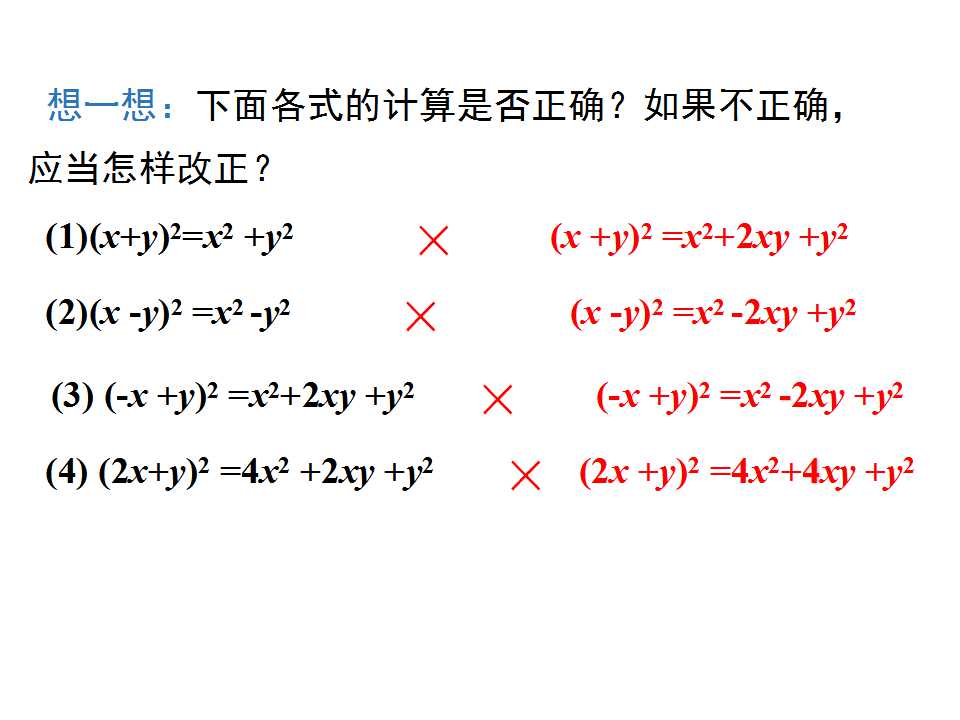 想一想：下面各式的计算是否正确？如果不正确，应当怎样改正？

(1)$(x+y)^2=x^2+y^2$ × $(x+y)^2=x^2+2xy+y^2$

(2)$(x-y)^2=x^2-y^2$ × $(x-y)^2=x^2-2xy+y^2$

(3) $(-x+y)^2=x^2+2xy+y^2$ × $(-x+y)^2=x^2-2xy+y^2$

(4) $(2x+y)^2=4x^2+2xy+y^2$ × $(2x+y)^2=4x^2+4xy+y^2$